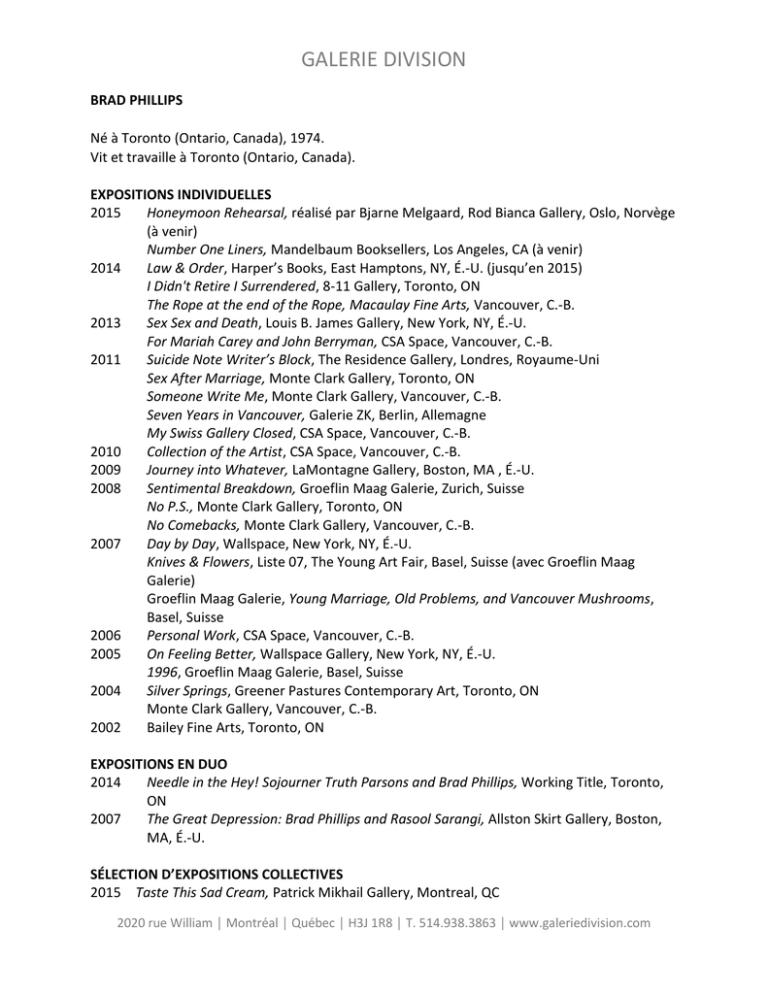 GALERIE DIVISION

BRAD PHILLIPS

Né à Toronto (Ontario, Canada), 1974.
Vit et travaille à Toronto (Ontario, Canada).

EXPOSITIONS INDIVIDUELLES
2015 Honeymoon Rehearsal, réalisé par Bjarne Melgaard, Rod Bianca Gallery, Oslo, Norvège (à venir)
Number One Liners, Mandelbaum Booksellers, Los Angeles, CA (à venir)
2014 Law & Order, Harper's Books, East Hamptons, NY, É.-U. (jusqu'en 2015)
I Didn't Retire I Surrendered, 8-11 Gallery, Toronto, ON
The Rope at the end of the Rope, Macaulay Fine Arts, Vancouver, C.-B.
2013 Sex Sex and Death, Louis B. James Gallery, New York, NY, É.-U.
For Mariah Carey and John Berryman, CSA Space, Vancouver, C.-B.
2011 Suicide Note Writer's Block, The Residence Gallery, Londres, Royaume-Uni
Sex After Marriage, Monte Clark Gallery, Toronto, ON
Someone Write Me, Monte Clark Gallery, Vancouver, C.-B.
Seven Years in Vancouver, Galerie ZK, Berlin, Allemagne
My Swiss Gallery Closed, CSA Space, Vancouver, C.-B.
2010 Collection of the Artist, CSA Space, Vancouver, C.-B.
2009 Journey into Whatever, LaMontagne Gallery, Boston, MA , É.-U.
2008 Sentimental Breakdown, Groeflin Maag Galerie, Zurich, Suisse
No P.S., Monte Clark Gallery, Toronto, ON
No Comebacks, Monte Clark Gallery, Vancouver, C.-B.
2007 Day by Day, Wallspace, New York, NY, É.-U.
Knives & Flowers, Liste 07, The Young Art Fair, Basel, Suisse (avec Groeflin Maag Galerie)
Groeflin Maag Galerie, Young Marriage, Old Problems, and Vancouver Mushrooms, Basel, Suisse
2006 Personal Work, CSA Space, Vancouver, C.-B.
2005 On Feeling Better, Wallspace Gallery, New York, NY, É.-U.
1996, Groeflin Maag Galerie, Basel, Suisse
2004 Silver Springs, Greener Pastures Contemporary Art, Toronto, ON
Monte Clark Gallery, Vancouver, C.-B.
2002 Bailey Fine Arts, Toronto, ON

EXPOSITIONS EN DUO
2014 Needle in the Hey! Sojourner Truth Parsons and Brad Phillips, Working Title, Toronto, ON
2007 The Great Depression: Brad Phillips and Rasool Sarangi, Allston Skirt Gallery, Boston, MA, É.-U.

SÉLECTION D'EXPOSITIONS COLLECTIVES
2015 Taste This Sad Cream, Patrick Mikhail Gallery, Montreal, QC

2020 rue William | Montréal | Québec | H3J 1R8 | T. 514.938.3863 | www.galeriedivision.com